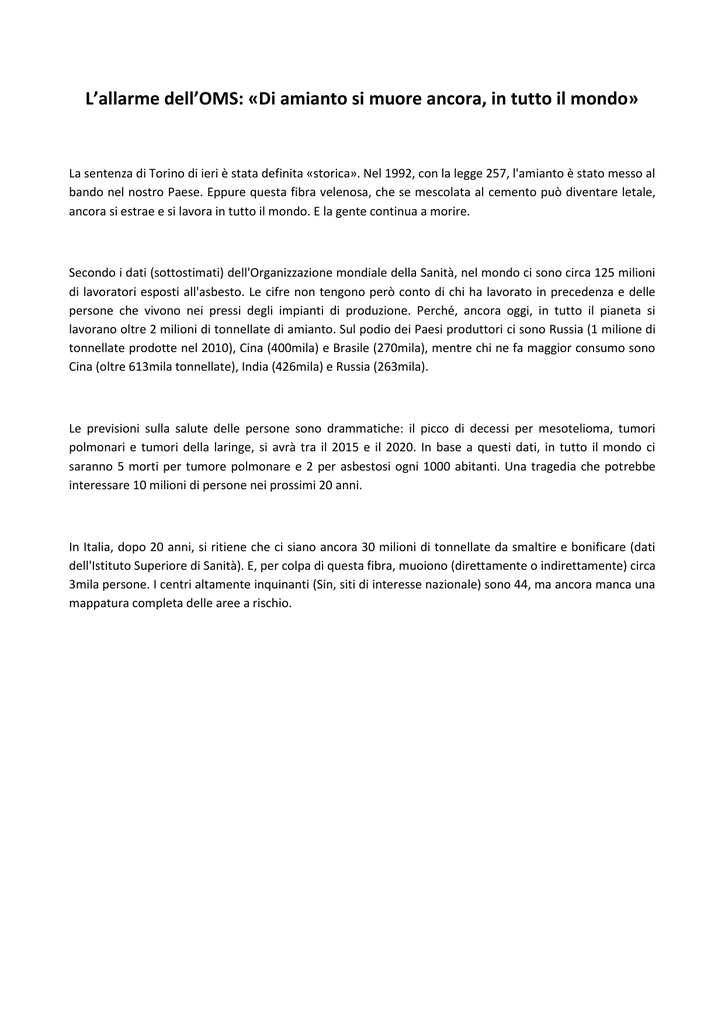 L’allarme dell’OMS: «Di amianto si muore ancora, in tutto il mondo»

La sentenza di Torino di ieri è stata definita «storica». Nel 1992, con la legge 257, l'amianto è stato messo al bando nel nostro Paese. Eppure questa fibra velenosa, che se mescolata al cemento può diventare letale, ancora si estrae e si lavora in tutto il mondo. E la gente continua a morire.

Secondo i dati (sottostimati) dell'Organizzazione mondiale della Sanità, nel mondo ci sono circa 125 milioni di lavoratori esposti all'asbesto. Le cifre non tengono però conto di chi ha lavorato in precedenza e delle persone che vivono nei pressi degli impianti di produzione. Perché, ancora oggi, in tutto il pianeta si lavorano oltre 2 milioni di tonnellate di amianto. Sul podio dei Paesi produttori ci sono Russia (1 milione di tonnellate prodotte nel 2010), Cina (400mila) e Brasile (270mila), mentre chi ne fa maggior consumo sono Cina (oltre 613mila tonnellate), India (426mila) e Russia (263mila).

Le previsioni sulla salute delle persone sono drammatiche: il picco di decessi per mesotelioma, tumori polmonari e tumori della laringe, si avrà tra il 2015 e il 2020. In base a questi dati, in tutto il mondo ci saranno 5 morti per tumore polmonare e 2 per asbestosi ogni 1000 abitanti. Una tragedia che potrebbe interessare 10 milioni di persone nei prossimi 20 anni.

In Italia, dopo 20 anni, si ritiene che ci siano ancora 30 milioni di tonnellate da smaltire e bonificare (dati dell'Istituto Superiore di Sanità). E, per colpa di questa fibra, muoiono (direttamente o indirettamente) circa 3mila persone. I centri altamente inquinanti (Sin, siti di interesse nazionale) sono 44, ma ancora manca una mappatura completa delle aree a rischio.